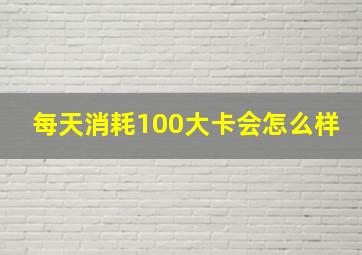 每天消耗100大卡会怎么样